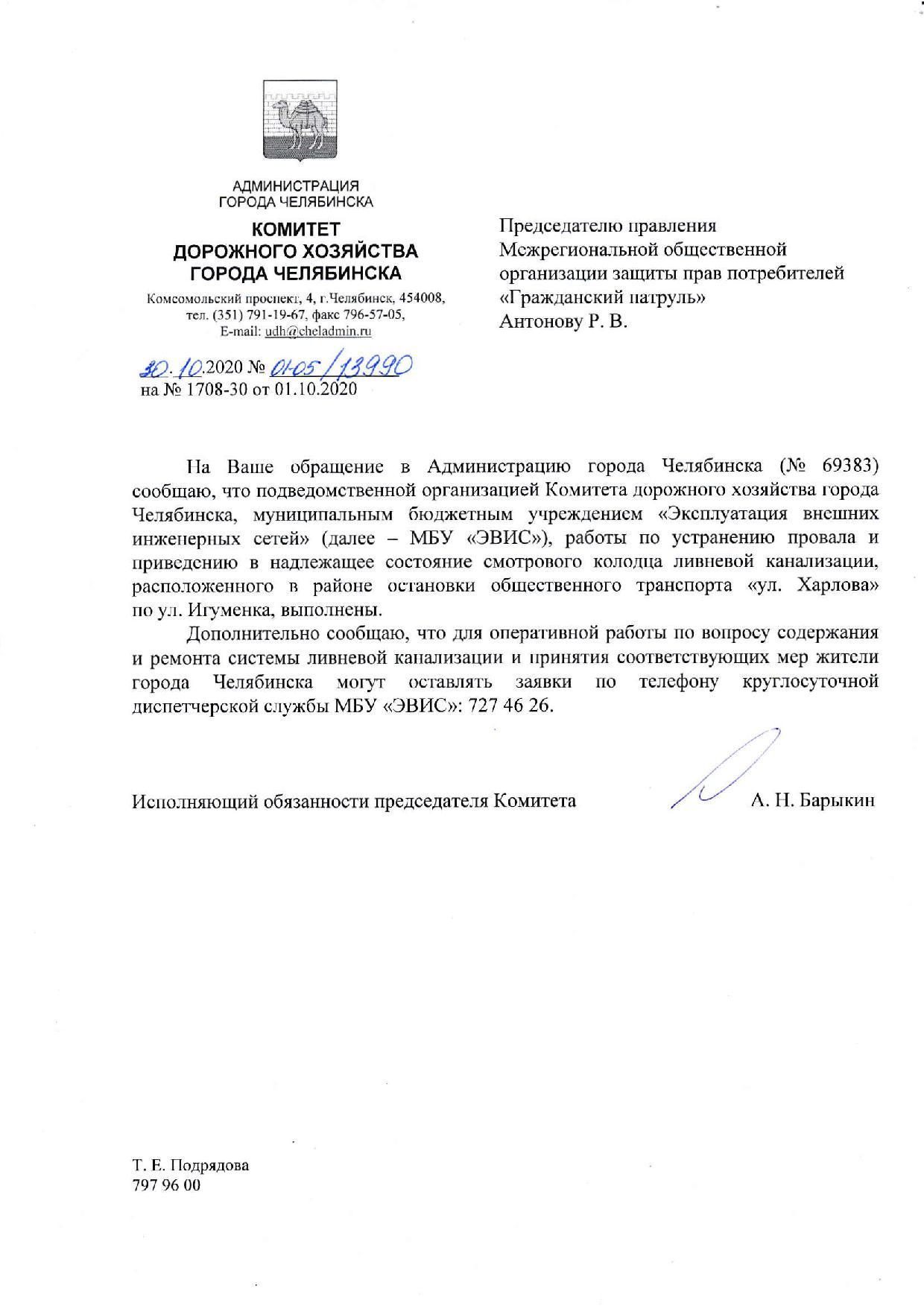 АДМИНИСТРАЦИЯ
ГОРОДА ЧЕЛЯБИНСКА

КОМИТЕТ
ДОРОЖНОГО ХОЗЯЙСТВА
ГОРОДА ЧЕЛЯБИНСКА

Комсомольский проспект, 4, г.Челябинск, 454008,
тел. (351) 791-19-67, факс 796-57-05,
E-mail: udh@cheladmin.ru

30.10.2020 № 01-05/13990
на № 1708-30 от 01.10.2020

Председателю правления
Межрегиональной общественной
организации защиты прав потребителей
«Гражданский патруль»
Антонову Р. В.

На Ваше обращение в Администрацию города Челябинска (№ 69383) сообщаю, что подведомственной организацией Комитета дорожного хозяйства города Челябинска, муниципальным бюджетным учреждением «Эксплуатация внешних инженерных сетей» (далее – МБУ «ЭВИС»), работы по устранению провала и приведению в надлежащее состояние смотрового колодца ливневой канализации, расположенного в районе остановки общественного транспорта «ул. Харлова» по ул. Игуменка, выполнены.

Дополнительно сообщаю, что для оперативной работы по вопросу содержания и ремонта системы ливневой канализации и принятия соответствующих мер жители города Челябинска могут оставлять заявки по телефону круглосуточной диспетчерской службы МБУ «ЭВИС»: 727 46 26.

Исполняющий обязанности председателя Комитета А. Н. Барыкин

Т. Е. Подрядова
797 96 00